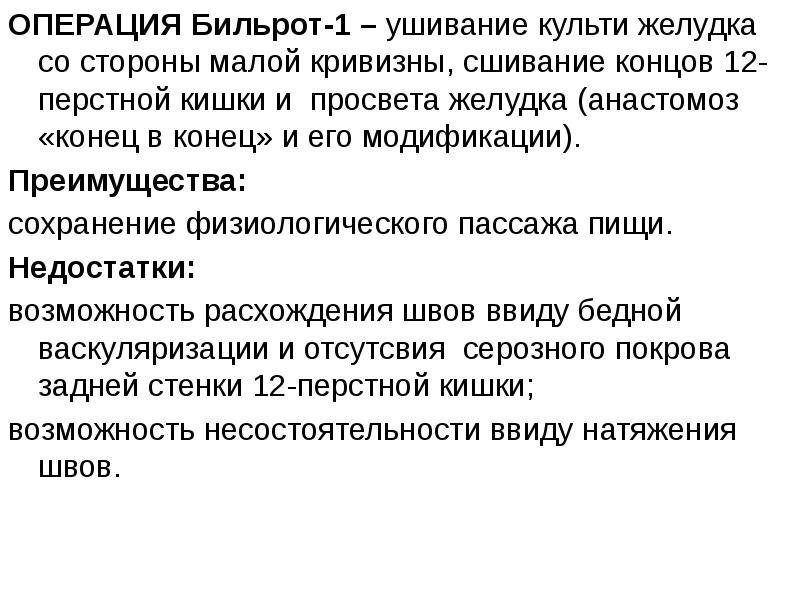 ОПЕРАЦИЯ Бильрот-1 – ушивание культи желудка со стороны малой кривизны, сшивание концов 12-перстной кишки и просвета желудка (анастомоз «конец в конец» и его модификации).

Преимущества:

сохранение физиологического пассажа пищи.

Недостатки:

возможность расхождения швов ввиду бедной васкуляризации и отсутсвия серозного покрова задней стенки 12-перстной кишки;

возможность несостоятельности ввиду натяжения швов.